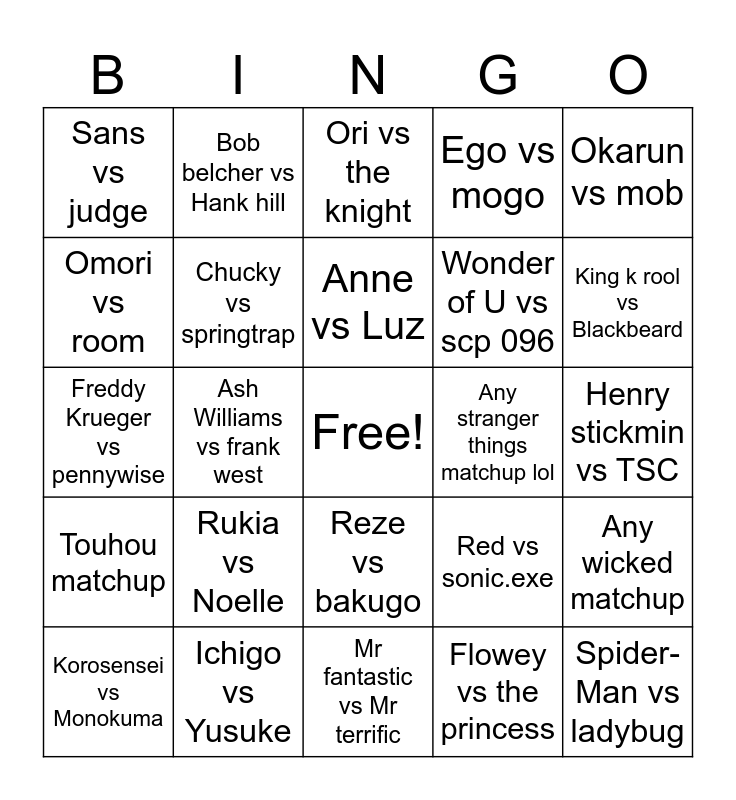 | B | I | N | G | O |
|---|---|---|---|---|
| Sans vs judge | Bob belcher vs Hank hill | Ori vs the knight | Ego vs mogo | Okarun vs mob |
| Omori vs room | Chucky vs springtrap | Anne vs Luz | Wonder of U vs scp 096 | King k rool vs Blackbeard |
| Freddy Krueger vs pennywise | Ash Williams vs frank west | Free! | Any stranger things matchup lol | Henry stickmin vs TSC |
| Touhou matchup | Rukia vs Noelle | Reze vs bakugo | Red vs sonic.exe | Any wicked matchup |
| Korosensei vs Monokuma | Ichigo vs Yusuke | Mr fantastic vs Mr terrific | Flowey vs the princess | Spider-Man vs ladybug |